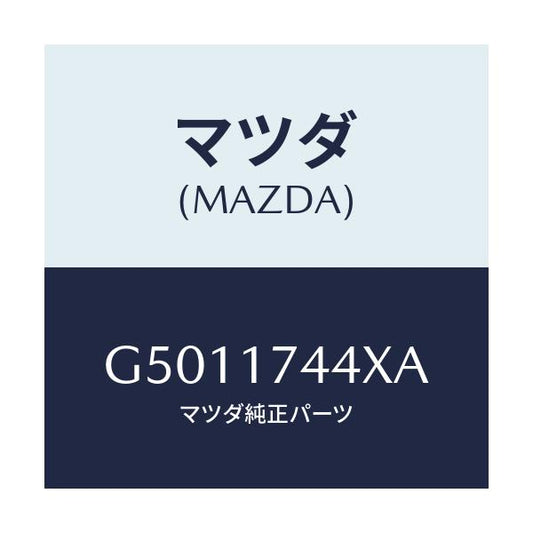 マツダ
(MAZDA)

G5011744XA
マツダ純正パーツ